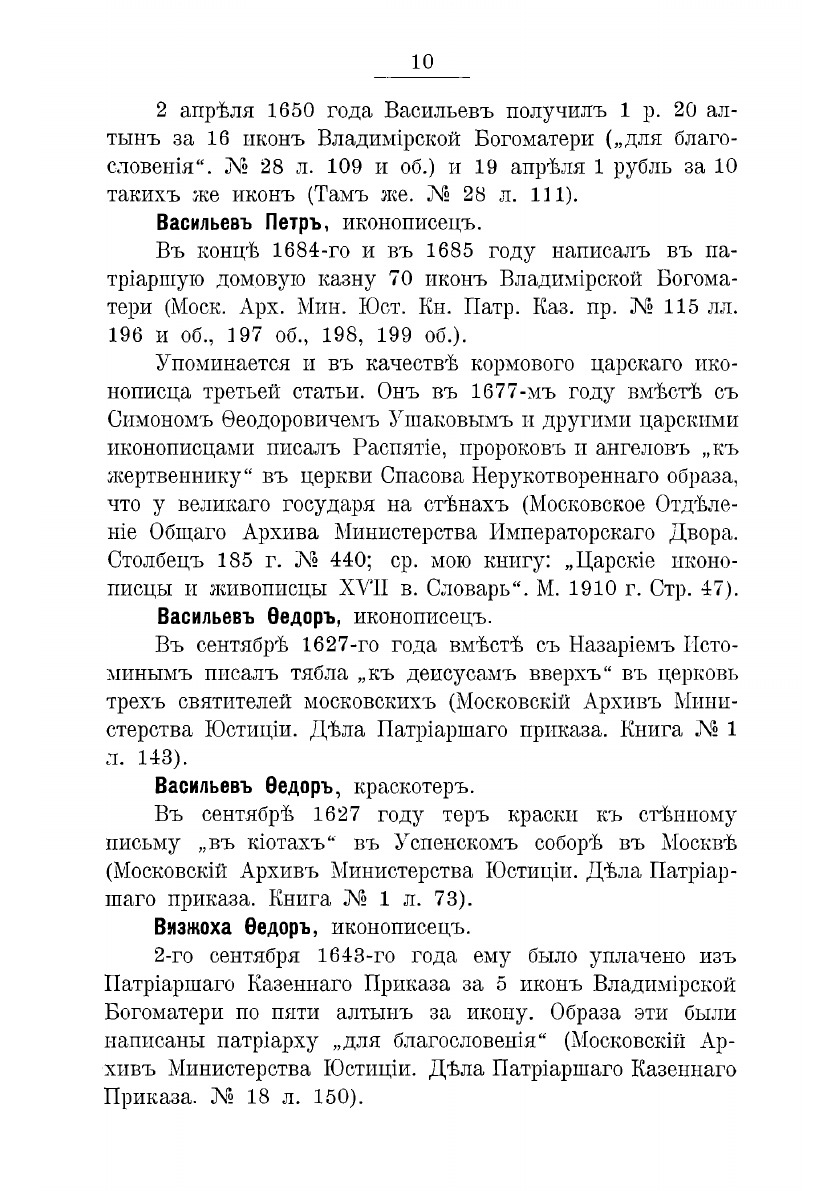 10

2 апрѣля 1650 года Васильевъ получилъ 1 р. 20 алтынъ за 16 иконъ Владимірской Богоматери („для благословенія“. № 28 л. 109 и об.) и 19 апрѣля 1 рубль за 10 такихъ же иконъ (Тамъ же. № 28 л. 111).

Васильевъ Петръ, иконописецъ.

Въ концѣ 1684-го и въ 1685 году написалъ въ патріаршую домовую казну 70 иконъ Владимірской Богоматери (Моск. Арх. Мин. Юст. Кн. Патр. Каз. пр. № 115 лл. 196 и об., 197 об., 198, 199 об.).

Упоминается и въ качествѣ кормового царскаго иконописца третьей статьи. Онъ въ 1677-мъ году вмѣстѣ съ Симономъ Ѳеодоровичемъ Ушаковымъ и другими царскими иконописцами писалъ Распятіе, пророковъ и ангеловъ „къ жертвеннику“ въ церкви Спасова Нерукотвореннаго образа, что у великаго государя на стѣнахъ (Московское Отдѣленіе Общаго Архива Министерства Императорскаго Двора. Столбецъ 185 г. № 440; ср. мою книгу: „Царскіе иконописцы и живописцы XVII в. Словарь“. М. 1910 г. Стр. 47).

Васильевъ Ѳедоръ, иконописецъ.

Въ сентябрѣ 1627-го года вмѣстѣ съ Назаріемъ Истоминымъ писалъ тябла „къ деисусамъ вверхъ“ въ церковь трехъ святителей московскихъ (Московскій Архивъ Министерства Юстиціи. Дѣла Патріаршаго приказа. Книга № 1 л. 143).

Васильевъ Ѳедоръ, краскотеръ.

Въ сентябрѣ 1627 году теръ краски къ стѣнному письму „въ кіотахъ“ въ Успенскомъ соборѣ въ Москвѣ (Московскій Архивъ Министерства Юстиціи. Дѣла Патріаршаго приказа. Книга № 1 л. 73).

Визжоха Ѳедоръ, иконописецъ.

2-го сентября 1643-го года ему было уплачено изъ Патріаршаго Казеннаго Приказа за 5 иконъ Владимірской Богоматери по пяти алтынъ за икону. Образа эти были написаны патріарху „для благословенія“ (Московскій Архивъ Министерства Юстиціи. Дѣла Патріаршаго Казеннаго Приказа. № 18 л. 150).